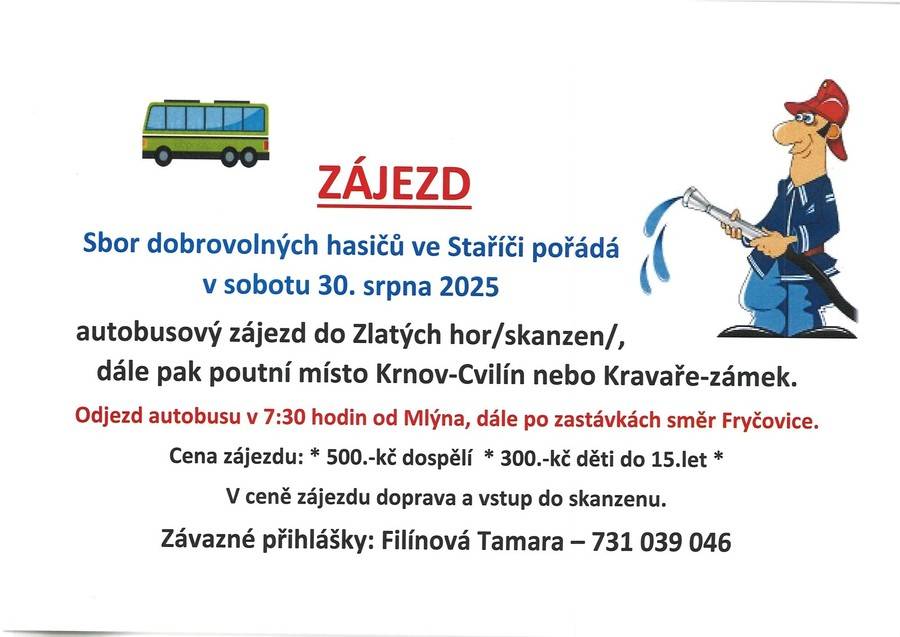 ZÁJEZD

Sbor dobrovolných hasičů ve Staříči pořádá
v sobotu 30. srpna 2025

autobusový zájezd do Zlatých hor/skanzen/,
dále pak poutní místo Krnov-Cvilín nebo Kravaře-zámek.

Odjezd autobusu v 7:30 hodin od Mlýna, dále po zastávkách směr Fryčovice.

Cena zájezdu: * 500.-kč dospělí * 300.-kč děti do 15.let *

V ceně zájezdu doprava a vstup do skanzenu.

Závazné přihlášky: Filínová Tamara – 731 039 046